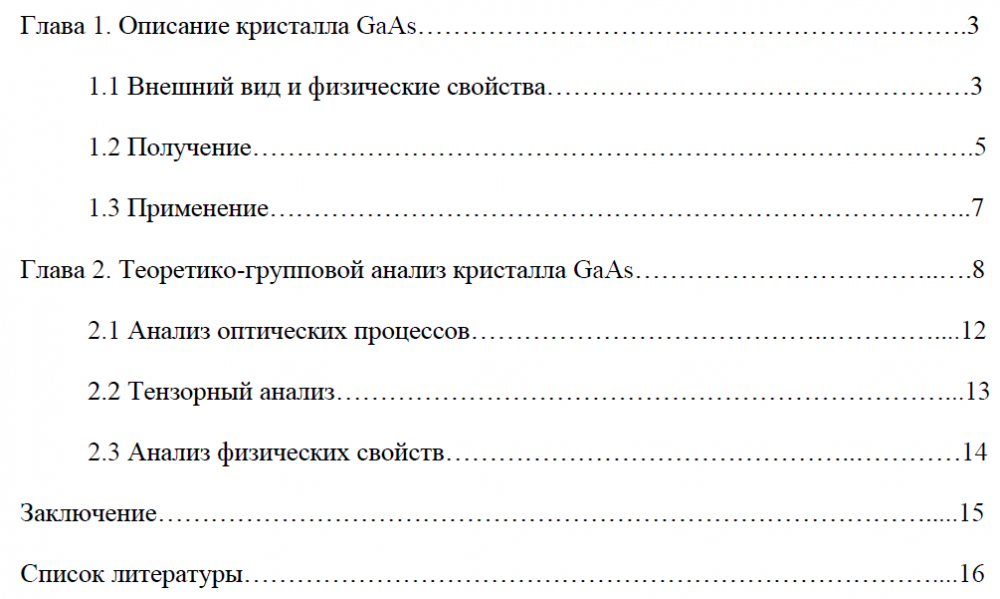 Глава 1. Описание кристалла GaAs 3

1.1 Внешний вид и физические свойства 3

1.2 Получение 5

1.3 Применение 7

Глава 2. Теоретико-групповой анализ кристалла GaAs 8

2.1 Анализ оптических процессов 12

2.2 Тензорный анализ 13

2.3 Анализ физических свойств 14

Заключение 15

Список литературы 16